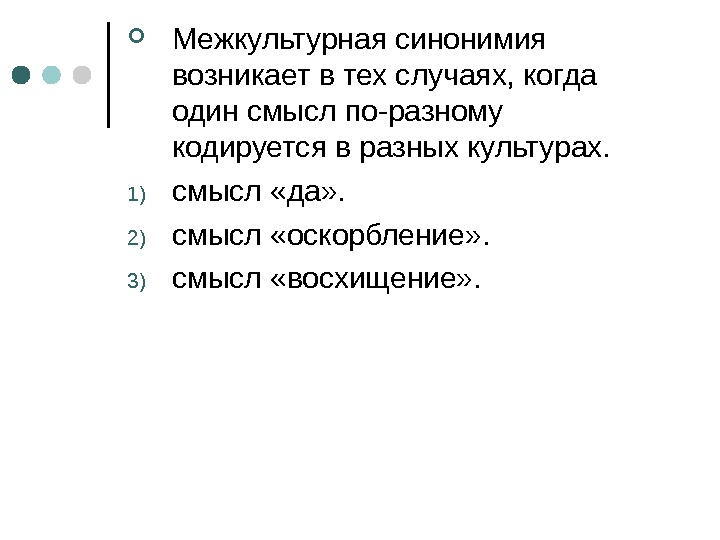 • Межкультурная синонимия возникает в тех случаях, когда один смысл по-разному кодируется в разных культурах.

1) смысл «да».
2) смысл «оскорбление».
3) смысл «восхищение».